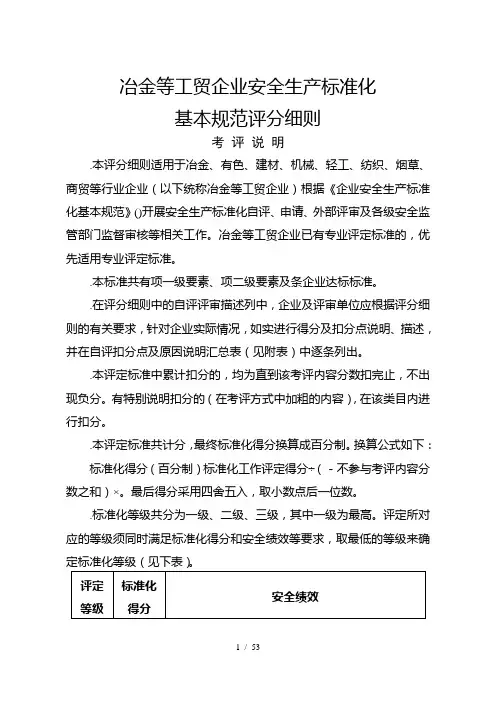 冶金等工贸企业安全生产标准化
基本规范评分细则

考 评 说 明

.本评分细则适用于冶金、有色、建材、机械、轻工、纺织、烟草、商贸等行业企业（以下统称冶金等工贸企业）根据《企业安全生产标准化基本规范》()开展安全生产标准化自评、申请、外部评审及各级安全监管部门监督审核等相关工作。冶金等工贸企业已有专业评定标准的，优先适用专业评定标准。

.本标准共有项一级要素、项二级要素及条企业达标标准。

.在评分细则中的自评评审描述列中，企业及评审单位应根据评分细则的有关要求，针对企业实际情况，如实进行得分及扣分点说明、描述，并在自评扣分点及原因说明汇总表（见附表）中逐条列出。

.本评定标准中累计扣分的，均为直到该考评内容分数扣完止，不出现负分。有特别说明扣分的（在考评方式中加粗的内容），在该类目内进行扣分。

.本评定标准共计分，最终标准化得分换算成百分制。换算公式如下：

标准化得分（百分制）标准化工作评定得分÷（ - 不参与考评内容分数之和）×。最后得分采用四舍五入，取小数点后一位数。

.标准化等级共分为一级、二级、三级，其中一级为最高。评定所对应的等级须同时满足标准化得分和安全绩效等要求，取最低的等级来确定标准化等级（见下表）。

| 评定等级 | 标准化得分 | 安全绩效 |
|---|---|---|

1 / 53